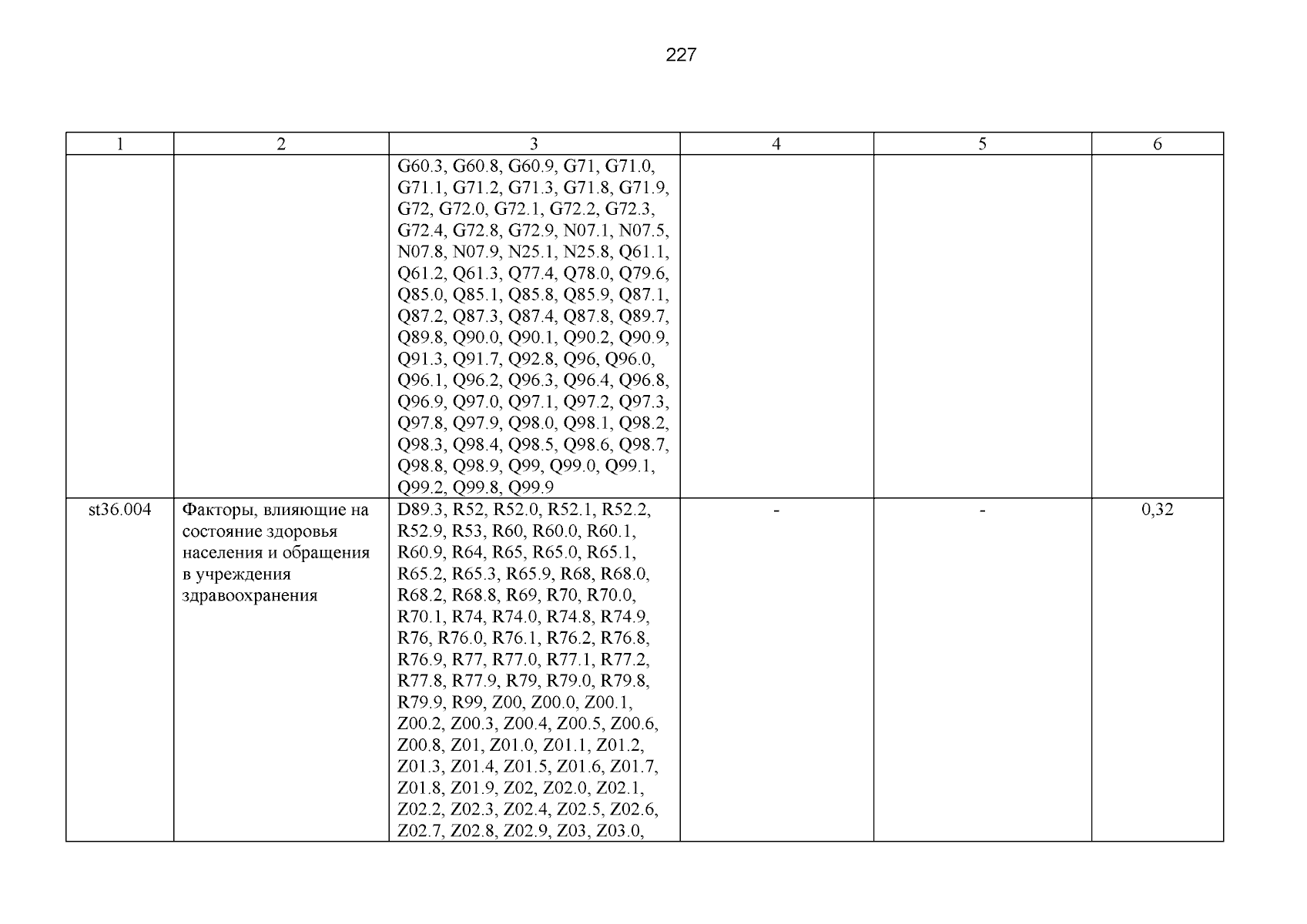 227

| 1 | 2 | 3 | 4 | 5 | 6 |
|---|---|---|---|---|---|
| | | G60.3, G60.8, G60.9, G71, G71.0, G71.1, G71.2, G71.3, G71.8, G71.9, G72, G72.0, G72.1, G72.2, G72.3, G72.4, G72.8, G72.9, N07.1, N07.5, N07.8, N07.9, N25.1, N25.8, Q61.1, Q61.2, Q61.3, Q77.4, Q78.0, Q79.6, Q85.0, Q85.1, Q85.8, Q85.9, Q87.1, Q87.2, Q87.3, Q87.4, Q87.8, Q89.7, Q89.8, Q90.0, Q90.1, Q90.2, Q90.9, Q91.3, Q91.7, Q92.8, Q96, Q96.0, Q96.1, Q96.2, Q96.3, Q96.4, Q96.8, Q96.9, Q97.0, Q97.1, Q97.2, Q97.3, Q97.8, Q97.9, Q98.0, Q98.1, Q98.2, Q98.3, Q98.4, Q98.5, Q98.6, Q98.7, Q98.8, Q98.9, Q99, Q99.0, Q99.1, Q99.2, Q99.8, Q99.9 | | | |
| st36.004 | Факторы, влияющие на состояние здоровья населения и обращения в учреждения здравоохранения | D89.3, R52, R52.0, R52.1, R52.2, R52.9, R53, R60, R60.0, R60.1, R60.9, R64, R65, R65.0, R65.1, R65.2, R65.3, R65.9, R68, R68.0, R68.2, R68.8, R69, R70, R70.0, R70.1, R74, R74.0, R74.8, R74.9, R76, R76.0, R76.1, R76.2, R76.8, R76.9, R77, R77.0, R77.1, R77.2, R77.8, R77.9, R79, R79.0, R79.8, R79.9, R99, Z00, Z00.0, Z00.1, Z00.2, Z00.3, Z00.4, Z00.5, Z00.6, Z00.8, Z01, Z01.0, Z01.1, Z01.2, Z01.3, Z01.4, Z01.5, Z01.6, Z01.7, Z01.8, Z01.9, Z02, Z02.0, Z02.1, Z02.2, Z02.3, Z02.4, Z02.5, Z02.6, Z02.7, Z02.8, Z02.9, Z03, Z03.0, | - | - | 0,32 |